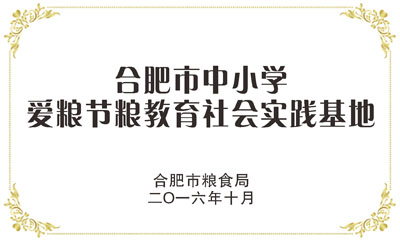 合肥市中小学
爱粮节粮教育社会实践基地

合肥市粮食局
二〇一六年十月